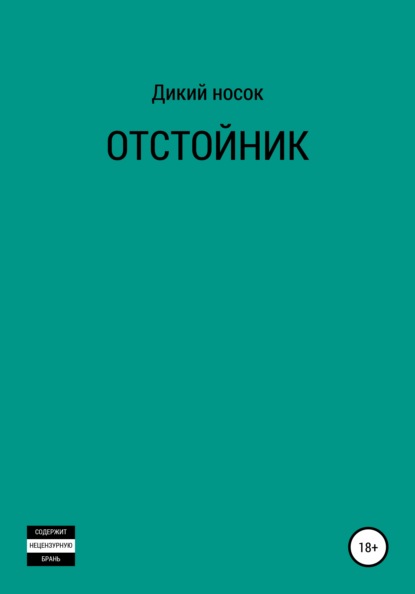 Дикий носок

ОТСТОЙНИК

СОДЕРЖИТ
НЕЦЕНЗУРНУЮ
БРАНЬ

18+